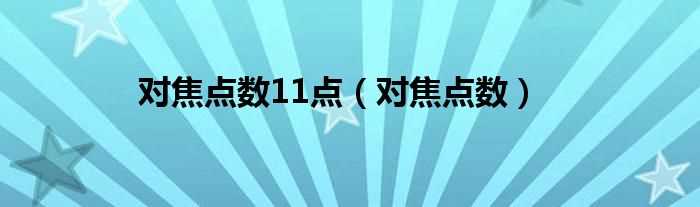 对焦点数11点（对焦点数）